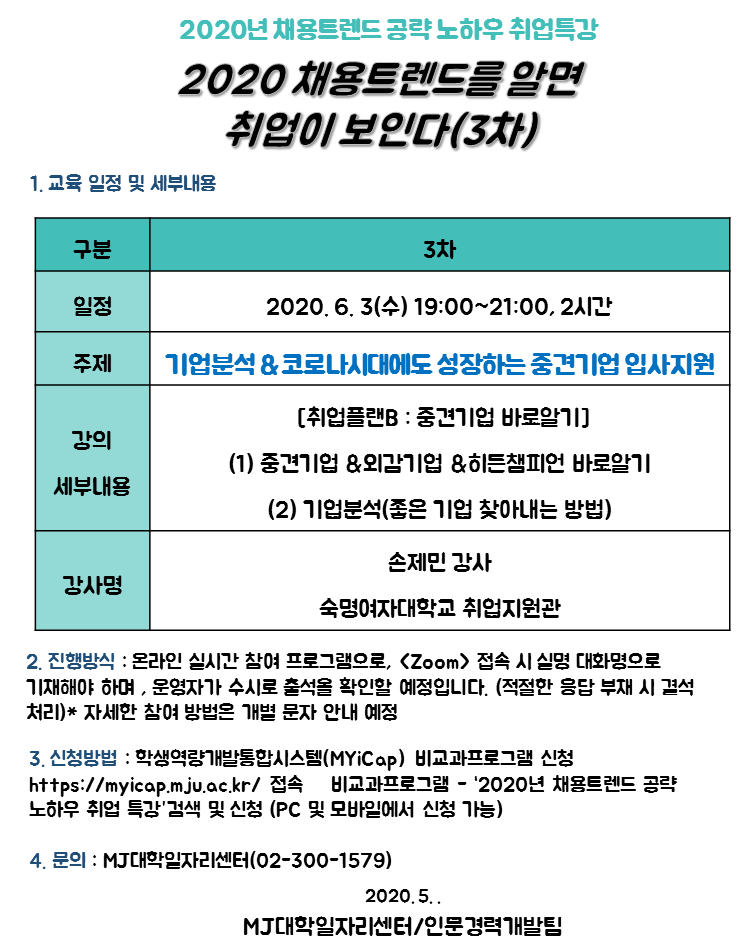 2020년 채용트렌드 공략 노하우 취업특강

2020 채용트렌드를 알면 취업이 보인다(3차)

1. 교육 일정 및 세부내용

| 구분 | 3차 |
|---|---|
| 일정 | 2020. 6. 3(수) 19:00~21:00, 2시간 |
| 주제 | 기업분석 & 코로나시대에도 성장하는 중견기업 입사지원 |
| 강의 세부내용 | [취업플랜B : 중견기업 바로알기] (1) 중견기업 &외감기업 &히든챔피언 바로알기 (2) 기업분석(좋은 기업 찾아내는 방법) |
| 강사명 | 손제민 강사 숙명여자대학교 취업지원관 |

2. 진행방식 : 온라인 실시간 참여 프로그램으로, <Zoom> 접속 시 실명 대화명으로 기재해야 하며 , 운영자가 수시로 출석을 확인할 예정입니다. (적절한 응답 부재 시 결석 처리)* 자세한 참여 방법은 개별 문자 안내 예정

3. 신청방법 : 학생역량개발통합시스템(MYiCap) 비교과프로그램 신청 https://myicap.mju.ac.kr/ 접속 비교과프로그램 - '2020년 채용트렌드 공략 노하우 취업 특강'검색 및 신청 (PC 및 모바일에서 신청 가능)

4. 문의 : MJ대학일자리센터(02-300-1579)

2020.5. .

MJ대학일자리센터/인문경력개발팀